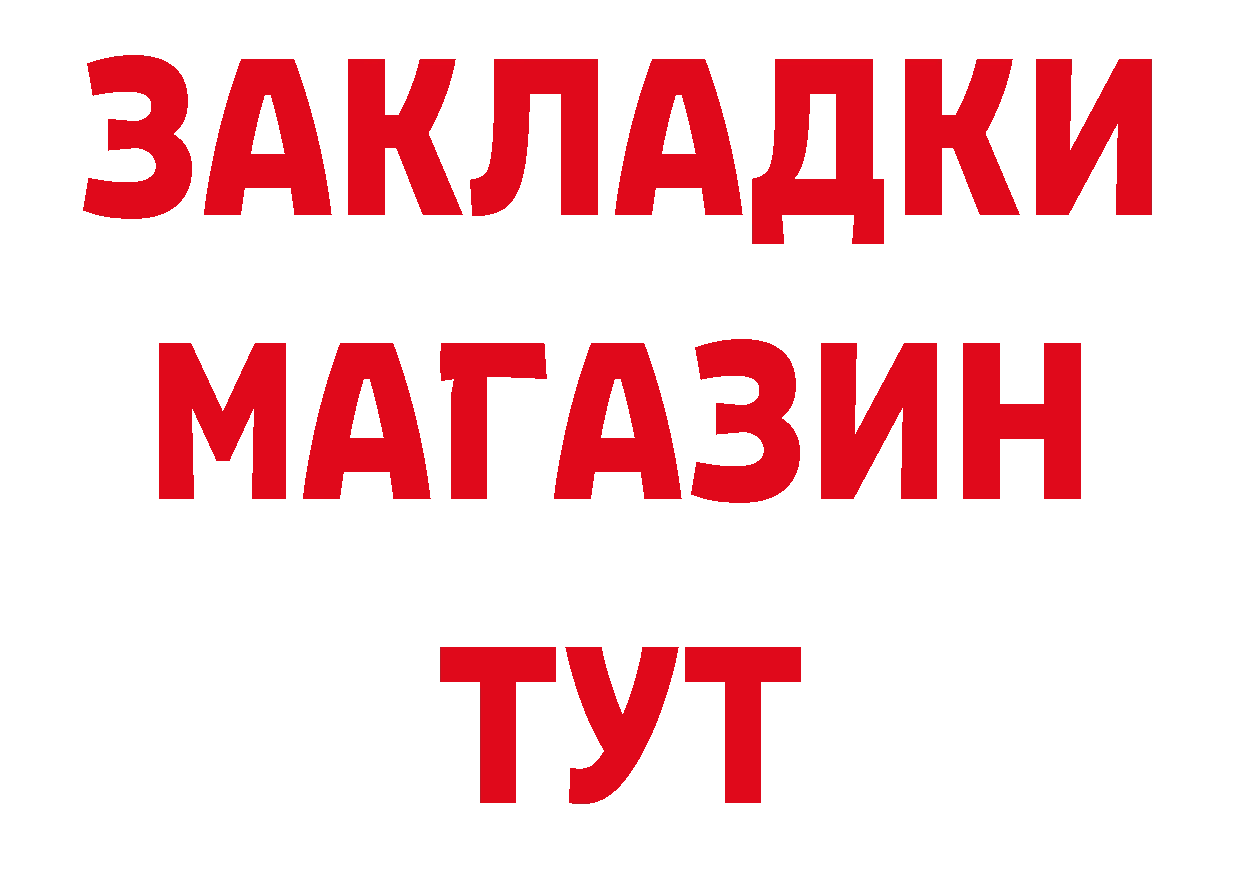 ЗАКЛАДКИ
МАГАЗИН
ТУТ